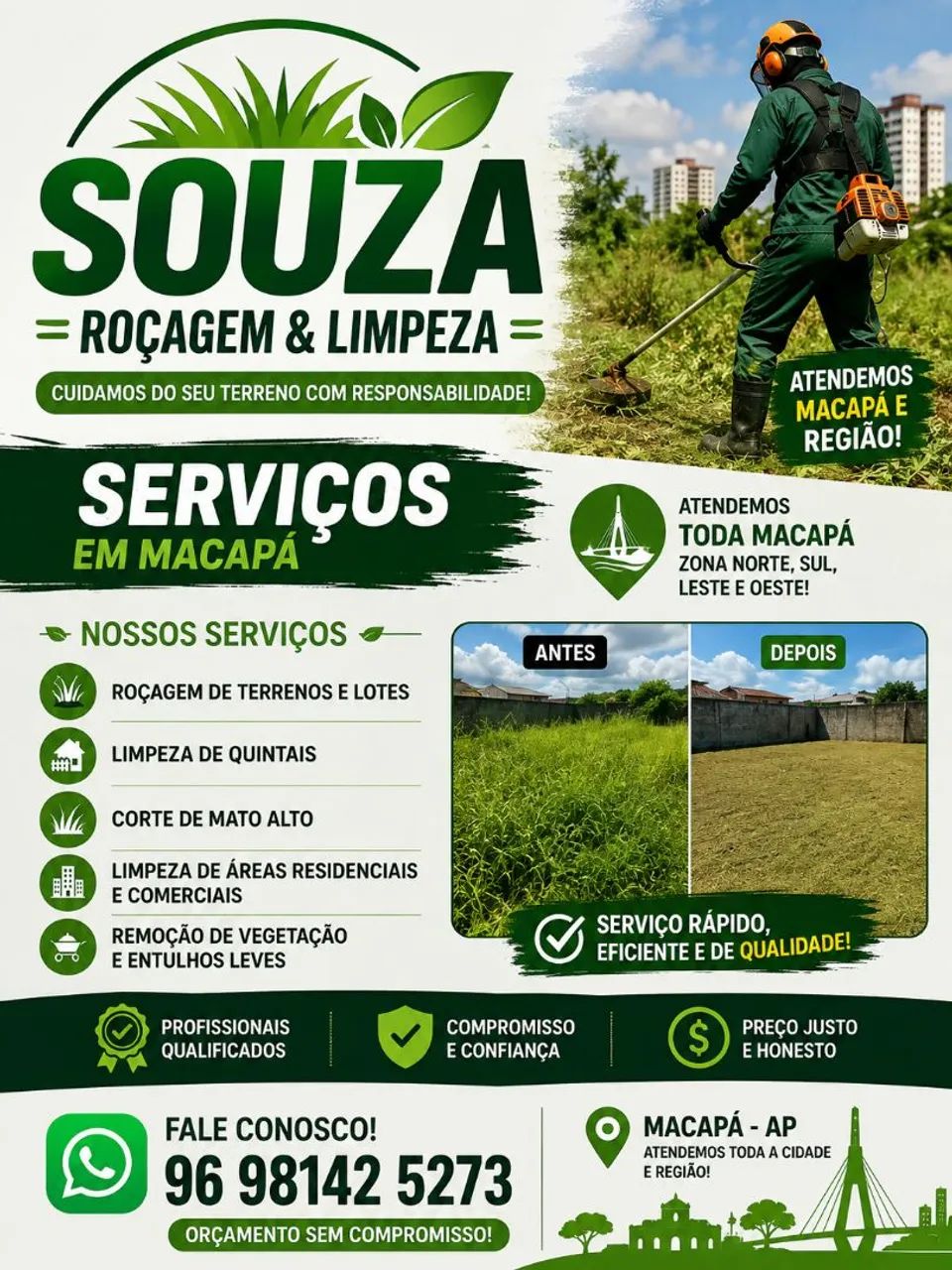 SOUZA
ROÇAGEM & LIMPEZA
CUIDAMOS DO SEU TERRENO COM RESPONSABILIDADE!

ATENDEMOS MACAPÁ E REGIÃO!

SERVIÇOS
EM MACAPÁ

ATENDEMOS
TODA MACAPÁ
ZONA NORTE, SUL, LESTE E OESTE!

NOSSOS SERVIÇOS

ROÇAGEM DE TERRENOS E LOTES
LIMPEZA DE QUINTAIS
CORTE DE MATO ALTO
LIMPEZA DE ÁREAS RESIDENCIAIS E COMERCIAIS
REMOÇÃO DE VEGETAÇÃO E ENTULHOS LEVES

ANTES
DEPOIS

SERVIÇO RÁPIDO, EFICIENTE E DE QUALIDADE!

PROFISSIONAIS QUALIFICADOS
COMPROMISSO E CONFIANÇA
PREÇO JUSTO E HONESTO

FALE CONOSCO!
96 98142 5273
ORÇAMENTO SEM COMPROMISSO!

MACAPÁ - AP
ATENDEMOS TODA A CIDADE E REGIÃO!